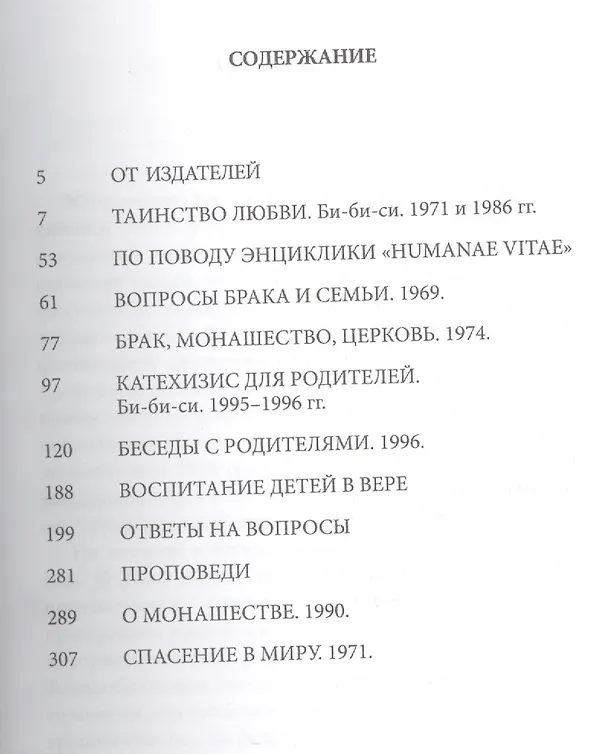 СОДЕРЖАНИЕ

5 ОТ ИЗДАТЕЛЕЙ

7 ТАИНСТВО ЛЮБВИ. Би-би-си. 1971 и 1986 гг.

53 ПО ПОВОДУ ЭНЦИКЛИКИ «HUMANAE VITAE»

61 ВОПРОСЫ БРАКА И СЕМЬИ. 1969.

77 БРАК, МОНАШЕСТВО, ЦЕРКОВЬ. 1974.

97 КАТЕХИЗИС ДЛЯ РОДИТЕЛЕЙ.
Би-би-си. 1995–1996 гг.

120 БЕСЕДЫ С РОДИТЕЛЯМИ. 1996.

188 ВОСПИТАНИЕ ДЕТЕЙ В ВЕРЕ

199 ОТВЕТЫ НА ВОПРОСЫ

281 ПРОПОВЕДИ

289 О МОНАШЕСТВЕ. 1990.

307 СПАСЕНИЕ В МИРУ. 1971.